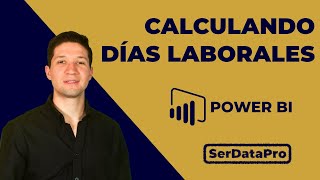 CALCULANDO DÍAS LABORALES

POWER BI

SerDataPro